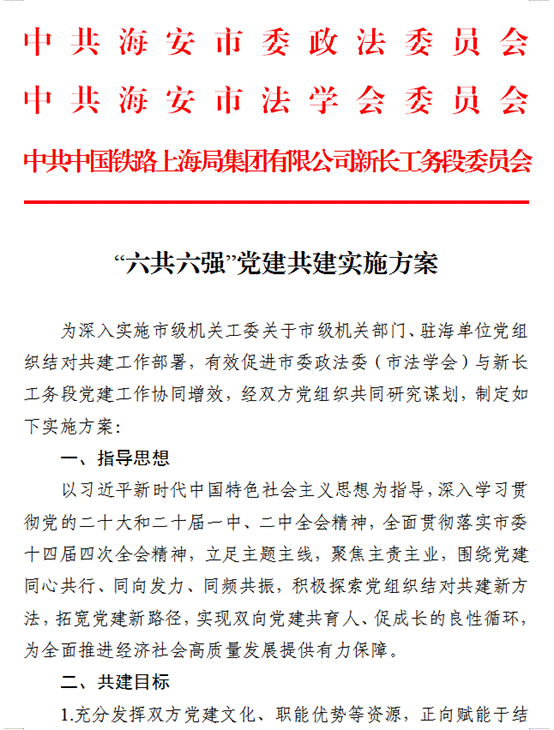 中共海安市委政法委员会
中共海安市法学会委员会
中共中国铁路上海局集团有限公司新长工务段委员会

“六共六强”党建共建实施方案

为深入实施市级机关工委关于市级机关部门、驻海单位党组织结对共建工作部署，有效促进市委政法委（市法学会）与新长工务段党建工作协同增效，经双方党组织共同研究谋划，制定如下实施方案：

一、指导思想

以习近平新时代中国特色社会主义思想为指导，深入学习贯彻党的二十大和二十届一中、二中全会精神，全面贯彻落实市委十四届四次全会精神，立足主题主线，聚焦主责主业，围绕党建同心共行、同向发力、同频共振，积极探索党组织结对共建新方法，拓宽党建新路径，实现双向党建共育人、促成长的良性循环，为全面推进经济社会高质量发展提供有力保障。

二、共建目标

1.充分发挥双方党建文化、职能优势等资源，正向赋能于结